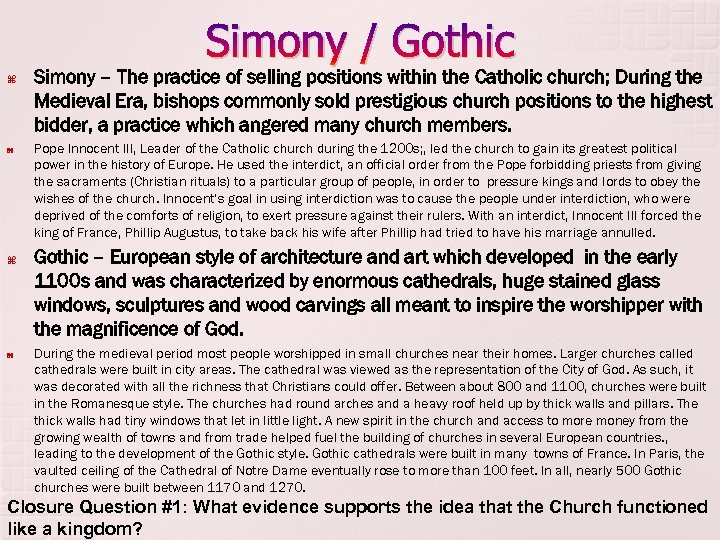 Simony / Gothic

Simony – The practice of selling positions within the Catholic church; During the Medieval Era, bishops commonly sold prestigious church positions to the highest bidder, a practice which angered many church members.

Pope Innocent III, Leader of the Catholic church during the 1200s;, led the church to gain its greatest political power in the history of Europe. He used the interdict, an official order from the Pope forbidding priests from giving the sacraments (Christian rituals) to a particular group of people, in order to pressure kings and lords to obey the wishes of the church. Innocent's goal in using interdiction was to cause the people under interdiction, who were deprived of the comforts of religion, to exert pressure against their rulers. With an interdict, Innocent III forced the king of France, Phillip Augustus, to take back his wife after Phillip had tried to have his marriage annulled.

Gothic – European style of architecture and art which developed in the early 1100s and was characterized by enormous cathedrals, huge stained glass windows, sculptures and wood carvings all meant to inspire the worshipper with the magnificence of God.

During the medieval period most people worshipped in small churches near their homes. Larger churches called cathedrals were built in city areas. The cathedral was viewed as the representation of the City of God. As such, it was decorated with all the richness that Christians could offer. Between about 800 and 1100, churches were built in the Romanesque style. The churches had round arches and a heavy roof held up by thick walls and pillars. The thick walls had tiny windows that let in little light. A new spirit in the church and access to more money from the growing wealth of towns and from trade helped fuel the building of churches in several European countries., leading to the development of the Gothic style. Gothic cathedrals were built in many towns of France. In Paris, the vaulted ceiling of the Cathedral of Notre Dame eventually rose to more than 100 feet. In all, nearly 500 Gothic churches were built between 1170 and 1270.

Closure Question #1: What evidence supports the idea that the Church functioned like a kingdom?